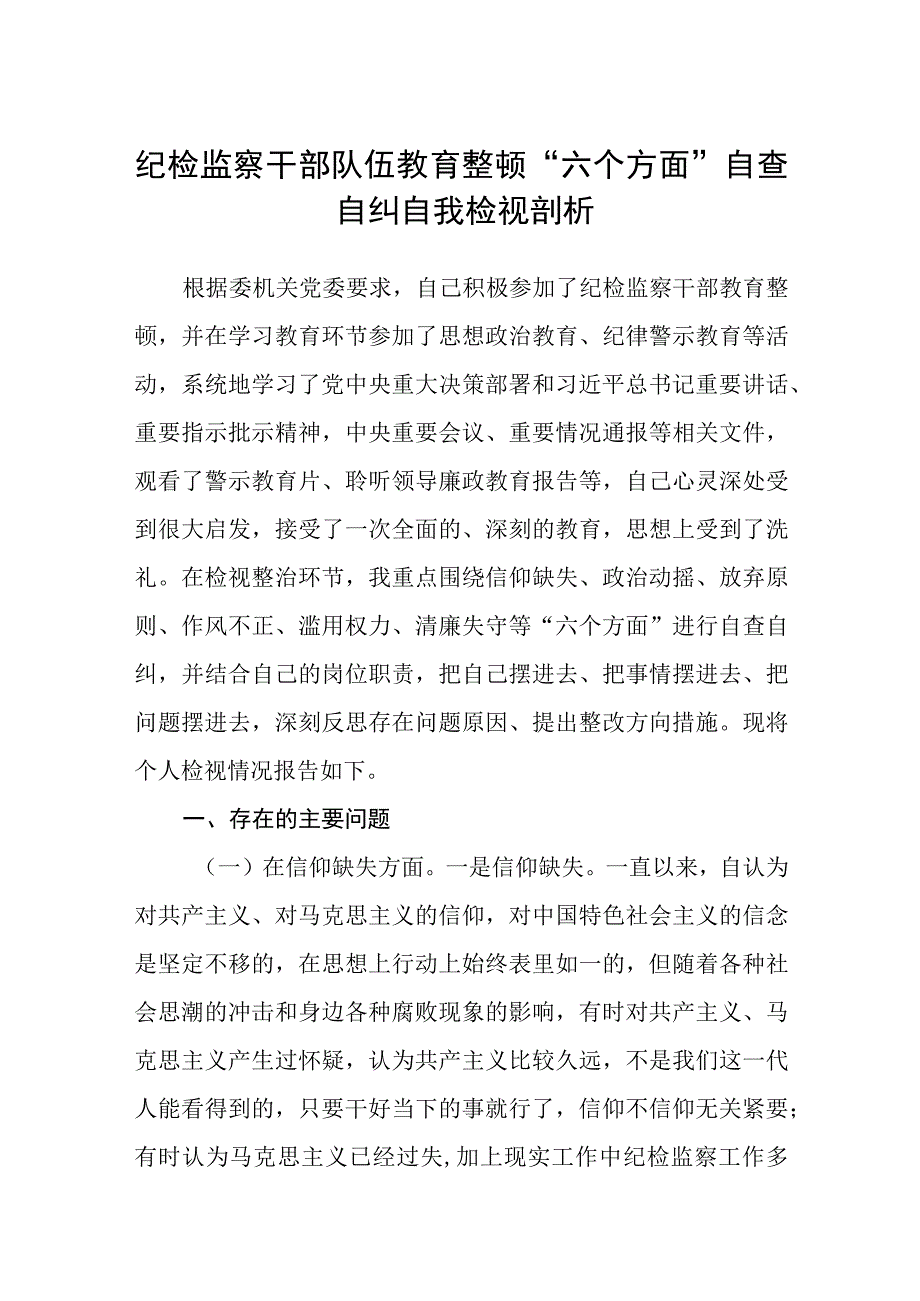 纪检监察干部队伍教育整顿“六个方面”自查自纠自我检视剖析

根据委机关党委要求，自己积极参加了纪检监察干部教育整顿，并在学习教育环节参加了思想政治教育、纪律警示教育等活动，系统地学习了党中央重大决策部署和习近平总书记重要讲话、重要指示批示精神，中央重要会议、重要情况通报等相关文件，观看了警示教育片、聆听领导廉政教育报告等，自己心灵深处受到很大启发，接受了一次全面的、深刻的教育，思想上受到了洗礼。在检视整治环节，我重点围绕信仰缺失、政治动摇、放弃原则、作风不正、滥用权力、清廉失守等“六个方面”进行自查自纠，并结合自己的岗位职责，把自己摆进去、把事情摆进去、把问题摆进去，深刻反思存在问题原因、提出整改方向措施。现将个人检视情况报告如下。

一、存在的主要问题

（一）在信仰缺失方面。一是信仰缺失。一直以来，自认为对共产主义、对马克思主义的信仰，对中国特色社会主义的信念是坚定不移的，在思想上行动上始终表里如一的，但随着各种社会思潮的冲击和身边各种腐败现象的影响，有时对共产主义、马克思主义产生过怀疑，认为共产主义比较久远，不是我们这一代人能看得到的，只要干好当下的事就行了，信仰不信仰无关紧要；有时认为马克思主义已经过失，加上现实工作中纪检监察工作多